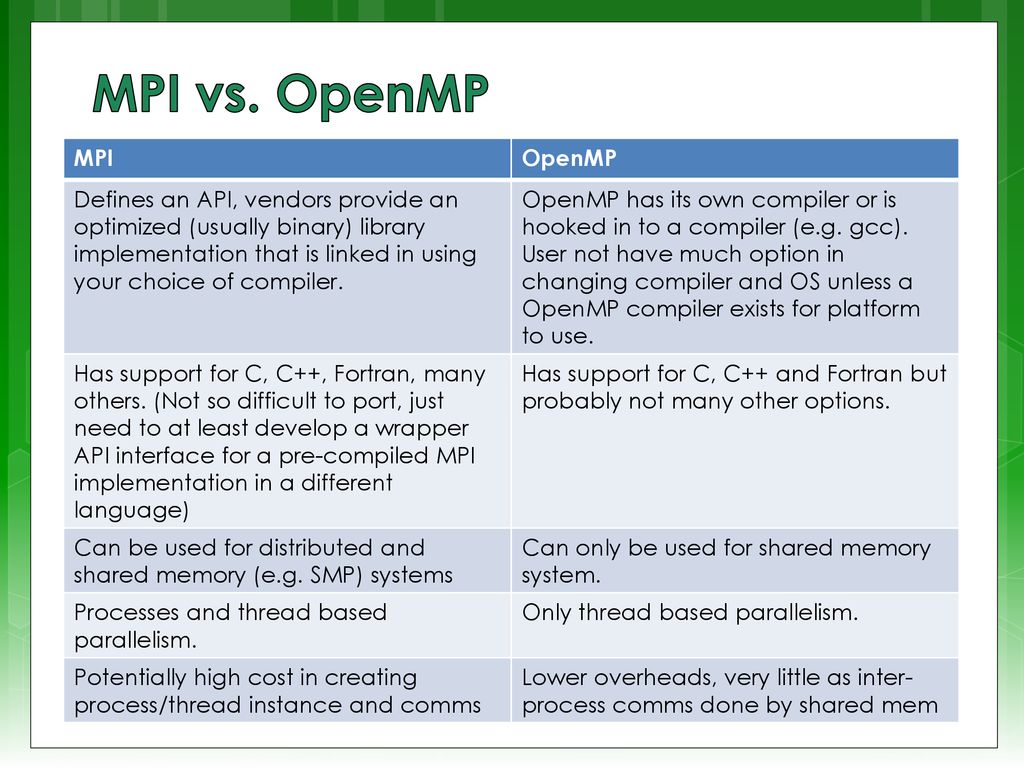 MPI vs. OpenMP

| MPI | OpenMP |
|---|---|
| Defines an API, vendors provide an optimized (usually binary) library implementation that is linked in using your choice of compiler. | OpenMP has its own compiler or is hooked in to a compiler (e.g. gcc). User not have much option in changing compiler and OS unless a OpenMP compiler exists for platform to use. |
| Has support for C, C++, Fortran, many others. (Not so difficult to port, just need to at least develop a wrapper API interface for a pre-compiled MPI implementation in a different language) | Has support for C, C++ and Fortran but probably not many other options. |
| Can be used for distributed and shared memory (e.g. SMP) systems | Can only be used for shared memory system. |
| Processes and thread based parallelism. | Only thread based parallelism. |
| Potentially high cost in creating process/thread instance and comms | Lower overheads, very little as inter-process comms done by shared mem |